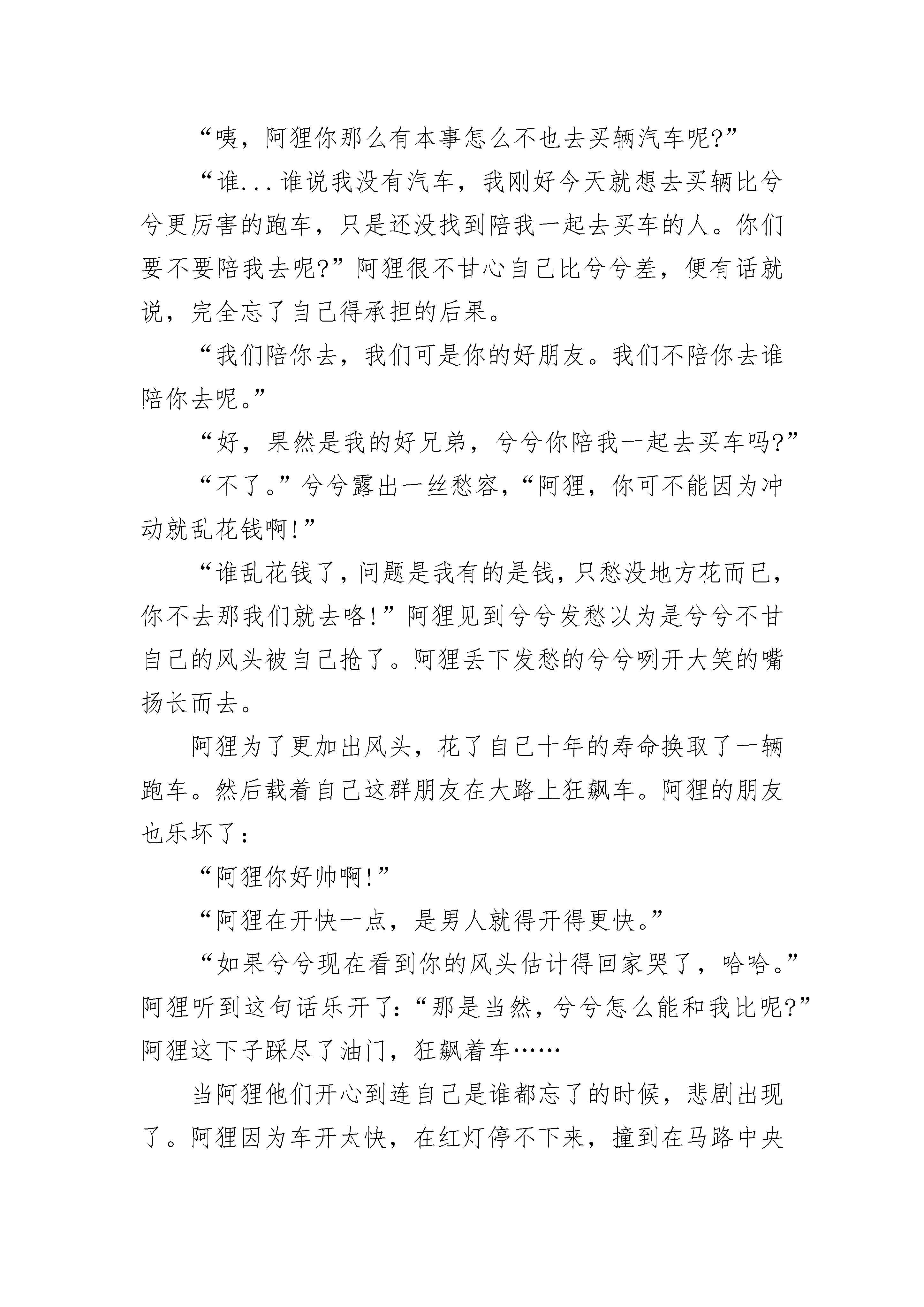 “咦，阿狸你那么有本事怎么不也去买辆汽车呢?”

“谁...谁说我没有汽车，我刚好今天就想去买辆比兮兮更厉害的跑车，只是还没找到陪我一起去买车的人。你们要不要陪我去呢?”阿狸很不甘心自己比兮兮差，便有话就说，完全忘了自己得承担的后果。

“我们陪你去，我们可是你的好朋友。我们不陪你去谁陪你去呢。”

“好，果然是我的好兄弟，兮兮你陪我一起去买车吗?”

“不了。”兮兮露出一丝愁容，“阿狸，你可不能因为冲动就乱花钱啊!”

“谁乱花钱了，问题是我有的是钱，只愁没地方花而已，你不去那我们就去咯!”阿狸见到兮兮发愁以为是兮兮不甘自己的风头被自己抢了。阿狸丢下发愁的兮兮咧开大笑的嘴扬长而去。

阿狸为了更加出风头，花了自己十年的寿命换取了一辆跑车。然后载着自己这群朋友在大路上狂飙车。阿狸的朋友也乐坏了:

“阿狸你好帅啊!”

“阿狸在开快一点，是男人就得开得更快。”

“如果兮兮现在看到你的风头估计得回家哭了，哈哈。”阿狸听到这句话乐开了:“那是当然，兮兮怎么能和我比呢?”阿狸这下子踩尽了油门，狂飙着车……

当阿狸他们开心到连自己是谁都忘了的时候，悲剧出现了。阿狸因为车开太快，在红灯停不下来，撞到在马路中央